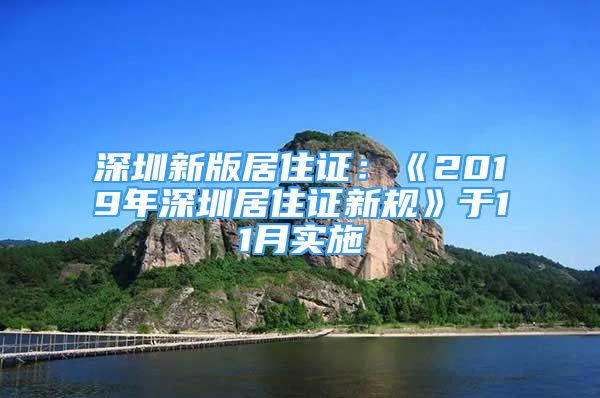 深圳新版居住证：《2019年深圳居住证新规》于11月实施